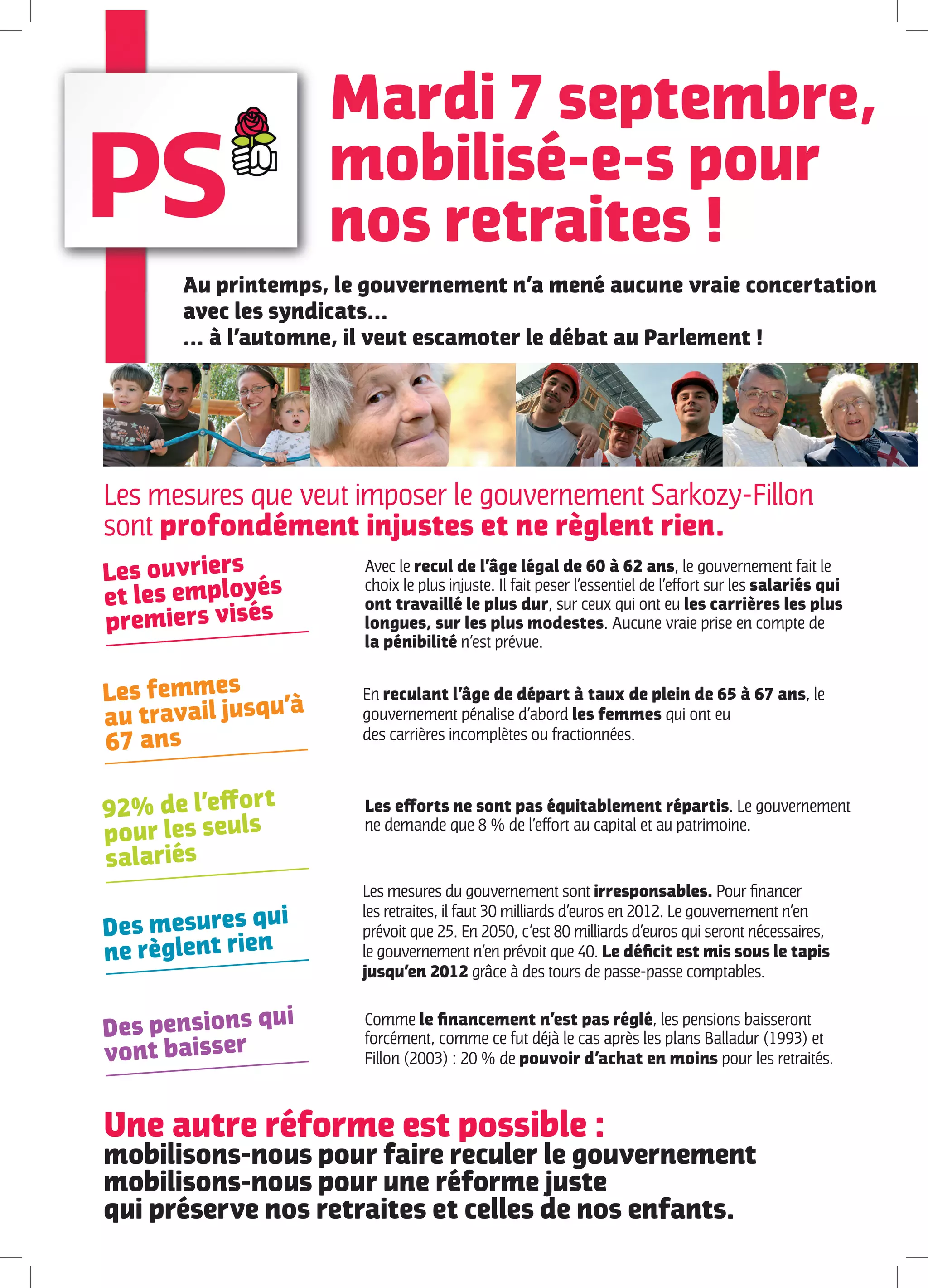 PS

Mardi 7 septembre, mobilisé-e-s pour nos retraites !

Au printemps, le gouvernement n'a mené aucune vraie concertation avec les syndicats...
... à l'automne, il veut escamoter le débat au Parlement !

Les mesures que veut imposer le gouvernement Sarkozy-Fillon sont profondément injustes et ne règlent rien.

Les ouvriers et les employés premiers visés

Avec le recul de l'âge légal de 60 à 62 ans, le gouvernement fait le choix le plus injuste. Il fait peser l'essentiel de l'effort sur les salariés qui ont travaillé le plus dur, sur ceux qui ont eu les carrières les plus longues, sur les plus modestes. Aucune vraie prise en compte de la pénibilité n'est prévue.

Les femmes au travail jusqu'à 67 ans

En reculant l'âge de départ à taux de plein de 65 à 67 ans, le gouvernement pénalise d'abord les femmes qui ont eu des carrières incomplètes ou fractionnées.

92% de l'effort pour les seuls salariés

Les efforts ne sont pas équitablement répartis. Le gouvernement ne demande que 8 % de l'effort au capital et au patrimoine.

Des mesures qui ne règlent rien

Les mesures du gouvernement sont irresponsables. Pour financer les retraites, il faut 30 milliards d'euros en 2012. Le gouvernement n'en prévoit que 25. En 2050, c'est 80 milliards d'euros qui seront nécessaires, le gouvernement n'en prévoit que 40. Le déficit est mis sous le tapis jusqu'en 2012 grâce à des tours de passe-passe comptables.

Des pensions qui vont baisser

Comme le financement n'est pas réglé, les pensions baisseront forcément, comme ce fut déjà le cas après les plans Balladur (1993) et Fillon (2003) : 20 % de pouvoir d'achat en moins pour les retraités.

Une autre réforme est possible :
mobilisons-nous pour faire reculer le gouvernement
mobilisons-nous pour une réforme juste
qui préserve nos retraites et celles de nos enfants.